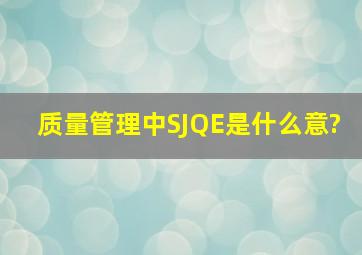 质量管理中SJQE是什么意?